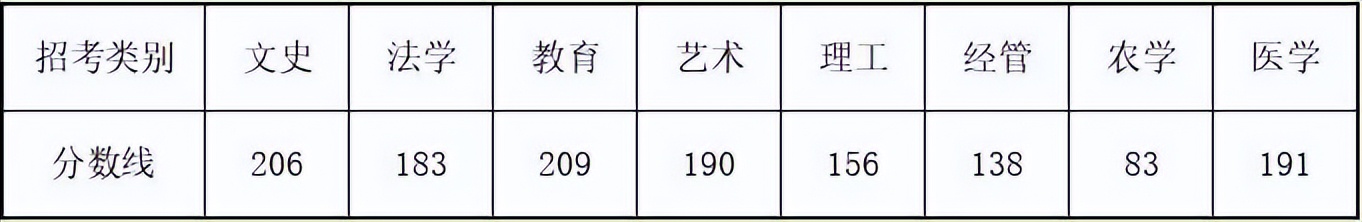 | 招考类别 | 文史 | 法学 | 教育 | 艺术 | 理工 | 经管 | 农学 | 医学 |
|---|---|---|---|---|---|---|---|---|
| 分数线 | 206 | 183 | 209 | 190 | 156 | 138 | 83 | 191 |